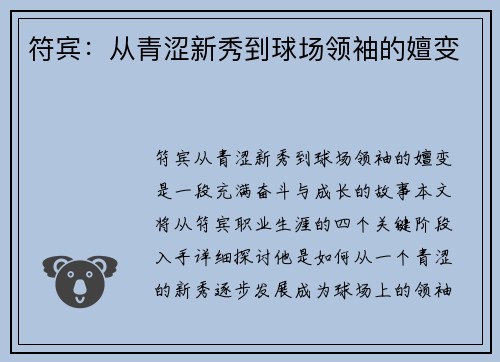 符宾：从青涩新秀到球场领袖的嬗变

符宾从青涩新秀到球场领袖的嬗变是一段充满奋斗与成长的故事本文将从符宾职业生涯的四个关键阶段入手详细探讨他是如何从一个青涩的新秀逐步发展成为球场上的领袖